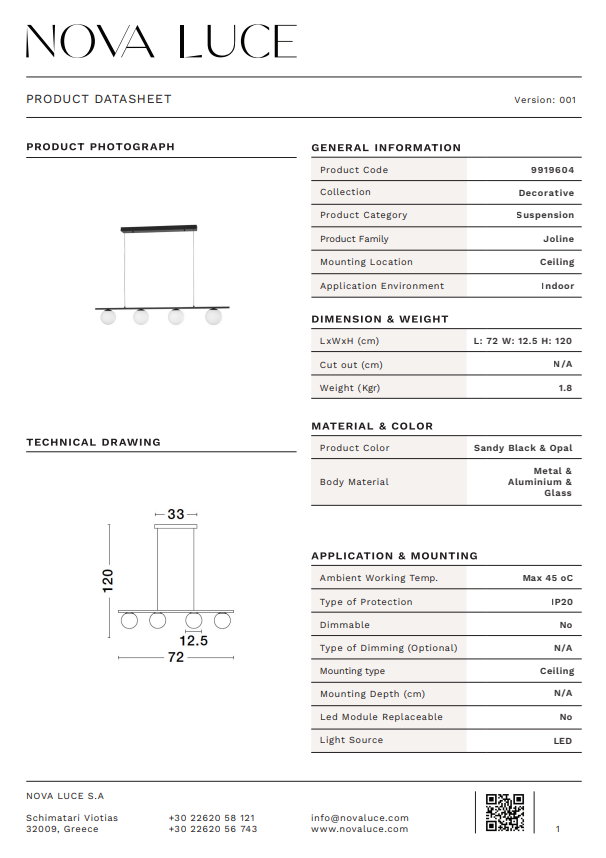 NOVA LUCE

PRODUCT DATASHEET

Version: 001

PRODUCT PHOTOGRAPH

TECHNICAL DRAWING

33

120

12.5

72

GENERAL INFORMATION

| Product Code | 9919604 |
|---|---|
| Collection | Decorative |
| Product Category | Suspension |
| Product Family | Joline |
| Mounting Location | Ceiling |
| Application Environment | Indoor |

DIMENSION & WEIGHT

| LxWxH (cm) | L: 72 W: 12.5 H: 120 |
|---|---|
| Cut out (cm) | N/A |
| Weight (Kgr) | 1.8 |

MATERIAL & COLOR

| Product Color | Sandy Black & Opal |
|---|---|
| Body Material | Metal & Aluminium & Glass |

APPLICATION & MOUNTING

| Ambient Working Temp. | Max 45 oC |
|---|---|
| Type of Protection | IP20 |
| Dimmable | No |
| Type of Dimming (Optional) | N/A |
| Mounting type | Ceiling |
| Mounting Depth (cm) | N/A |
| Led Module Replaceable | No |
| Light Source | LED |

NOVA LUCE S.A

Schimatari Viotias
32009, Greece

+30 22620 58 121
+30 22620 56 743

info@novaluce.com
www.novaluce.com

1